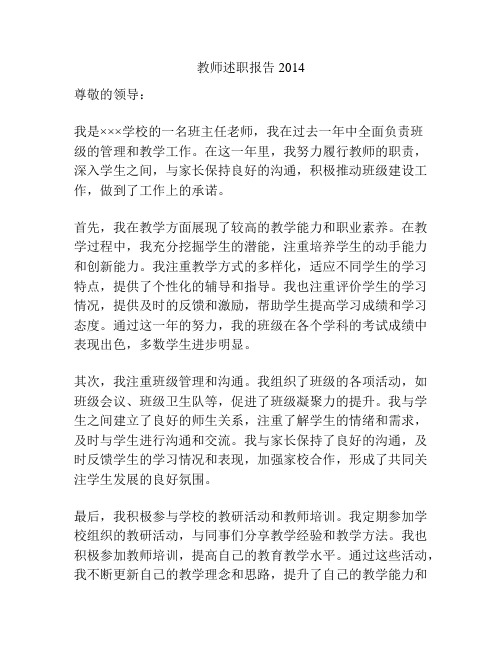 教师述职报告 2014

尊敬的领导：

我是×××学校的一名班主任老师，我在过去一年中全面负责班级的管理和教学工作。在这一年里，我努力履行教师的职责，深入学生之间，与家长保持良好的沟通，积极推动班级建设工作，做到了工作上的承诺。

首先，我在教学方面展现了较高的教学能力和职业素养。在教学过程中，我充分挖掘学生的潜能，注重培养学生的动手能力和创新能力。我注重教学方式的多样化，适应不同学生的学习特点，提供了个性化的辅导和指导。我也注重评价学生的学习情况，提供及时的反馈和激励，帮助学生提高学习成绩和学习态度。通过这一年的努力，我的班级在各个学科的考试成绩中表现出色，多数学生进步明显。

其次，我注重班级管理和沟通。我组织了班级的各项活动，如班级会议、班级卫生队等，促进了班级凝聚力的提升。我与学生之间建立了良好的师生关系，注重了解学生的情绪和需求，及时与学生进行沟通和交流。我与家长保持了良好的沟通，及时反馈学生的学习情况和表现，加强家校合作，形成了共同关注学生发展的良好氛围。

最后，我积极参与学校的教研活动和教师培训。我定期参加学校组织的教研活动，与同事们分享教学经验和教学方法。我也积极参加教师培训，提高自己的教育教学水平。通过这些活动，我不断更新自己的教学理念和思路，提升了自己的教学能力和